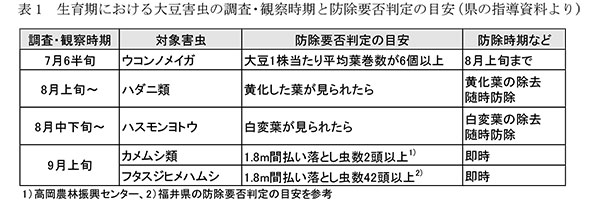 表１　生育期における大豆害虫の調査・観察時期と防除要否判定の目安（県の指導資料より）

| 調査・観察時期 | 対象害虫 | 防除要否判定の目安 | 防除時期など |
|---|---|---|---|
| 7月6半旬 | ウコンノメイガ | 大豆1株当たり平均葉巻数が6個以上 | 8月上旬まで |
| 8月上旬～ | ハダニ類 | 黄化した葉が見られたら | 黄化葉の除去 随時防除 |
| 8月中下旬～ | ハスモンヨトウ | 白変葉が見られたら | 白変葉の除去 随時防除 |
| 9月上旬 | カメムシ類 | 1.8m間払い落とし虫数2頭以上$^{1)}$ | 即時 |
| 9月上旬 | フタスジヒメハムシ | 1.8m間払い落とし虫数42頭以上$^{2)}$ | 即時 |

1）高岡農林振興センター、2）福井県の防除要否判定の目安を参考